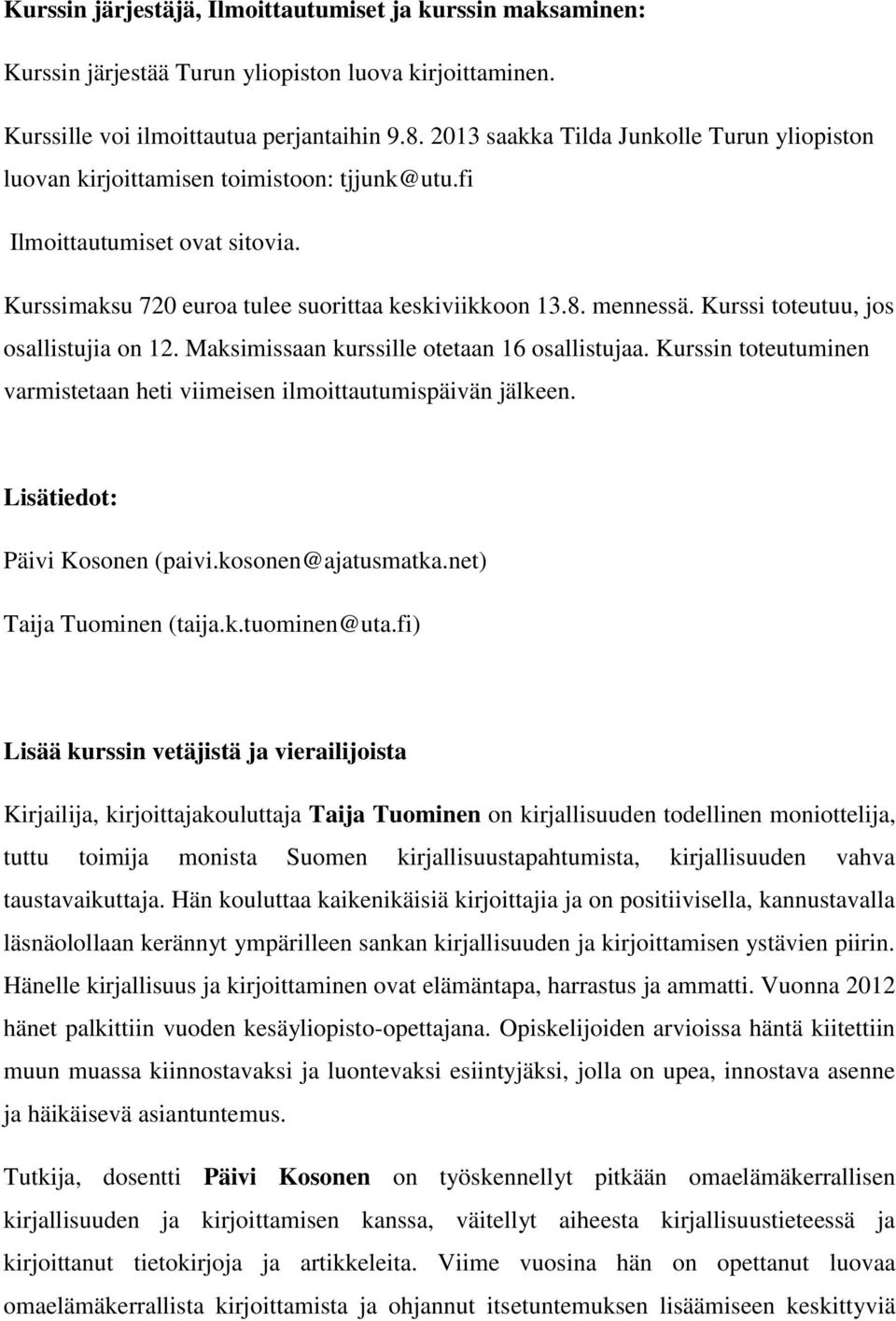 Kurssin järjestäjä, Ilmoittautumiset ja kurssin maksaminen:

Kurssin järjestää Turun yliopiston luova kirjoittaminen.

Kurssille voi ilmoittautua perjantaihin 9.8. 2013 saakka Tilda Junkolle Turun yliopiston luovan kirjoittamisen toimistoon: tjjunk@utu.fi

Ilmoittautumiset ovat sitovia.

Kurssimaksu 720 euroa tulee suorittaa keskiviikkoon 13.8. mennessä. Kurssi toteutuu, jos osallistujia on 12. Maksimissaan kurssille otetaan 16 osallistujaa. Kurssin toteutuminen varmistetaan heti viimeisen ilmoittautumispäivän jälkeen.

Lisätiedot:

Päivi Kosonen (paivi.kosonen@ajatusmatka.net)

Taija Tuominen (taija.k.tuominen@uta.fi)

Lisää kurssin vetäjistä ja vierailijoista

Kirjailija, kirjoittajakouluttaja Taija Tuominen on kirjallisuuden todellinen moniottelija, tuttu toimija monista Suomen kirjallisuustapahtumista, kirjallisuuden vahva taustavaikuttaja. Hän kouluttaa kaikenikäisiä kirjoittajia ja on positiivisella, kannustavalla läsnäolollaan kerännyt ympärilleen sankan kirjallisuuden ja kirjoittamisen ystävien piirin. Hänelle kirjallisuus ja kirjoittaminen ovat elämäntapa, harrastus ja ammatti. Vuonna 2012 hänet palkittiin vuoden kesäyliopisto-opettajana. Opiskelijoiden arvioissa häntä kiitettiin muun muassa kiinnostavaksi ja luontevaksi esiintyjäksi, jolla on upea, innostava asenne ja häikäisevä asiantuntemus.

Tutkija, dosentti Päivi Kosonen on työskennellyt pitkään omaelämäkerrallisen kirjallisuuden ja kirjoittamisen kanssa, väitellyt aiheesta kirjallisuustieteessä ja kirjoittanut tietokirjoja ja artikkeleita. Viime vuosina hän on opettanut luovaa omaelämäkerrallista kirjoittamista ja ohjannut itsetuntemuksen lisäämiseen keskittyviä